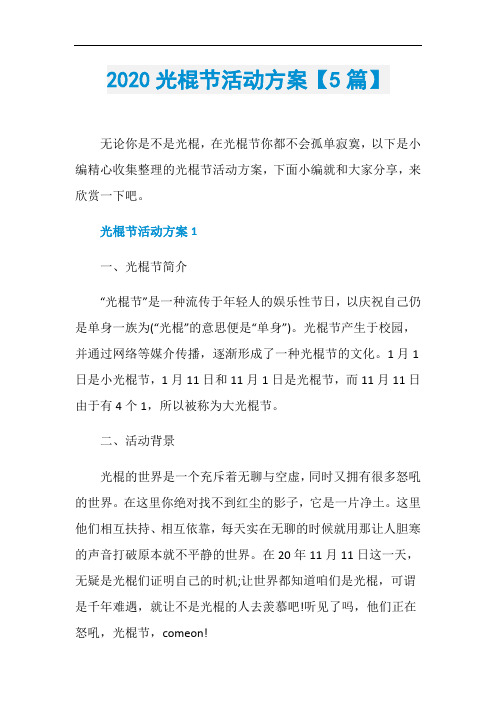 2020 光棍节活动方案【5 篇】

无论你是不是光棍，在光棍节你都不会孤单寂寞，以下是小编精心收集整理的光棍节活动方案，下面小编就和大家分享，来欣赏一下吧。

光棍节活动方案 1

一、光棍节简介

“光棍节”是一种流传于年轻人的娱乐性节日，以庆祝自己仍是单身一族为(“光棍”的意思便是“单身”)。光棍节产生于校园，并通过网络等媒介传播，逐渐形成了一种光棍节的文化。1 月 1 日是小光棍节，1 月 11 日和 11 月 1 日是光棍节，而 11 月 11 日由于有 4 个 1，所以被称为大光棍节。

二、活动背景

光棍的世界是一个充斥着无聊与空虚，同时又拥有很多怒吼的世界。在这里你绝对找不到红尘的影子，它是一片净土。这里他们相互扶持、相互依靠，每天实在无聊的时候就用那让人胆寒的声音打破原本就不平静的世界。在 20 年 11 月 11 日这一天，无疑是光棍们证明自己的时机;让世界都知道咱们是光棍，可谓是千年难遇，就让不是光棍的人去羡慕吧!听见了吗，他们正在怒吼，光棍节，comeon!